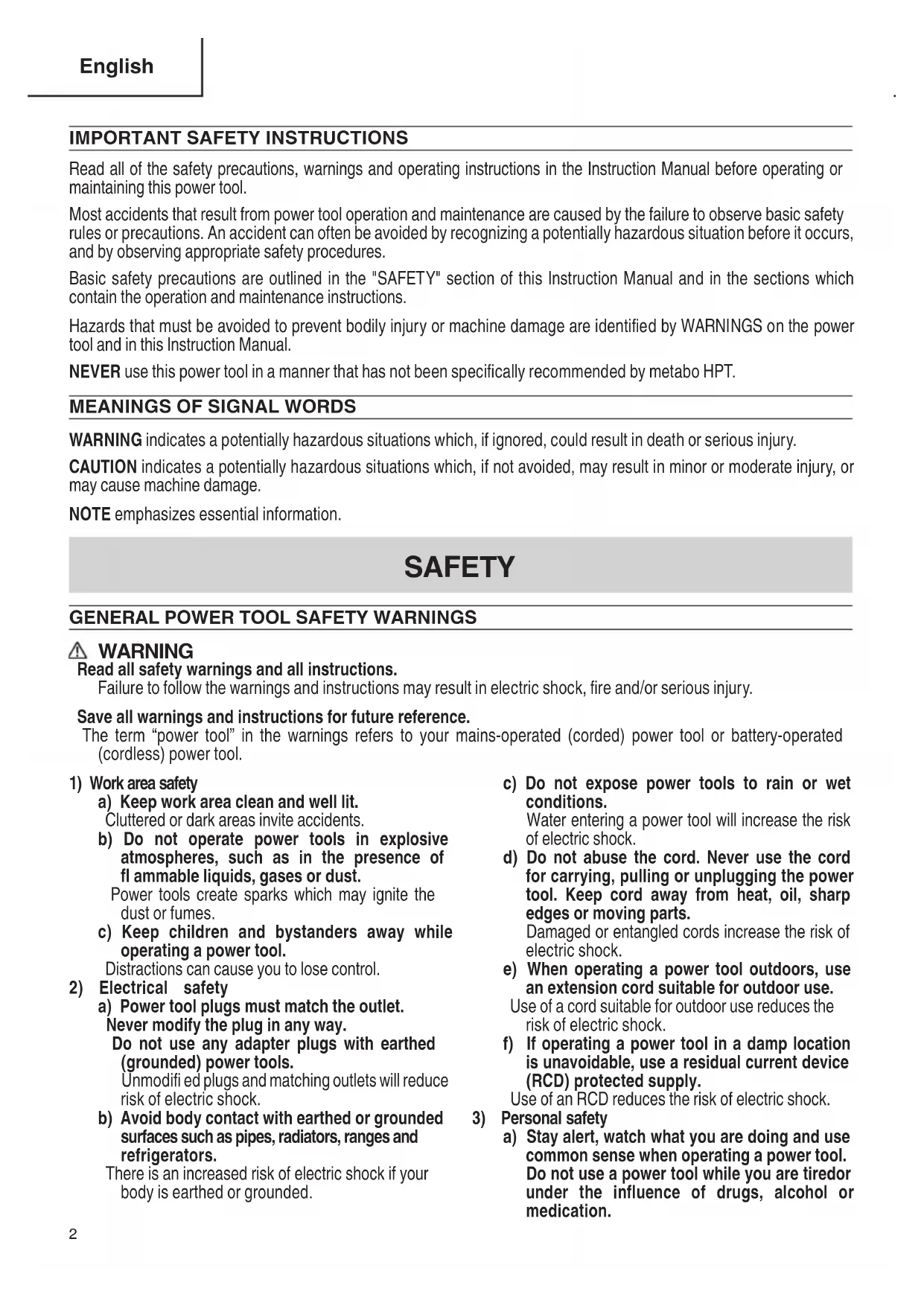 English

IMPORTANT SAFETY INSTRUCTIONS

Read all of the safety precautions, warnings and operating instructions in the Instruction Manual before operating or maintaining this power tool.

Most accidents that result from power tool operation and maintenance are caused by the failure to observe basic safety rules or precautions. An accident can often be avoided by recognizing a potentially hazardous situation before it occurs, and by observing appropriate safety procedures.

Basic safety precautions are outlined in the "SAFETY" section of this Instruction Manual and in the sections which contain the operation and maintenance instructions.

Hazards that must be avoided to prevent bodily injury or machine damage are identified by WARNINGS on the power tool and in this Instruction Manual.

NEVER use this power tool in a manner that has not been specifically recommended by metabo HPT.

MEANINGS OF SIGNAL WORDS

WARNING indicates a potentially hazardous situations which, if ignored, could result in death or serious injury.

CAUTION indicates a potentially hazardous situations which, if not avoided, may result in minor or moderate injury, or may cause machine damage.

NOTE emphasizes essential information.

SAFETY

GENERAL POWER TOOL SAFETY WARNINGS

WARNING
Read all safety warnings and all instructions.
Failure to follow the warnings and instructions may result in electric shock, fire and/or serious injury.

Save all warnings and instructions for future reference.
The term “power tool” in the warnings refers to your mains-operated (corded) power tool or battery-operated (cordless) power tool.

1) Work area safety
a) Keep work area clean and well lit.
Cluttered or dark areas invite accidents.
b) Do not operate power tools in explosive atmospheres, such as in the presence of fl ammable liquids, gases or dust.
Power tools create sparks which may ignite the dust or fumes.
c) Keep children and bystanders away while operating a power tool.
Distractions can cause you to lose control.
2) Electrical safety
a) Power tool plugs must match the outlet. Never modify the plug in any way.
Do not use any adapter plugs with earthed (grounded) power tools.
Unmodifi ed plugs and matching outlets will reduce risk of electric shock.
b) Avoid body contact with earthed or grounded surfaces such as pipes, radiators, ranges and refrigerators.
There is an increased risk of electric shock if your body is earthed or grounded.

c) Do not expose power tools to rain or wet conditions.
Water entering a power tool will increase the risk of electric shock.
d) Do not abuse the cord. Never use the cord for carrying, pulling or unplugging the power tool. Keep cord away from heat, oil, sharp edges or moving parts.
Damaged or entangled cords increase the risk of electric shock.
e) When operating a power tool outdoors, use an extension cord suitable for outdoor use.
Use of a cord suitable for outdoor use reduces the risk of electric shock.
f) If operating a power tool in a damp location is unavoidable, use a residual current device (RCD) protected supply.
Use of an RCD reduces the risk of electric shock.
3) Personal safety
a) Stay alert, watch what you are doing and use common sense when operating a power tool. Do not use a power tool while you are tiredor under the influence of drugs, alcohol or medication.

2